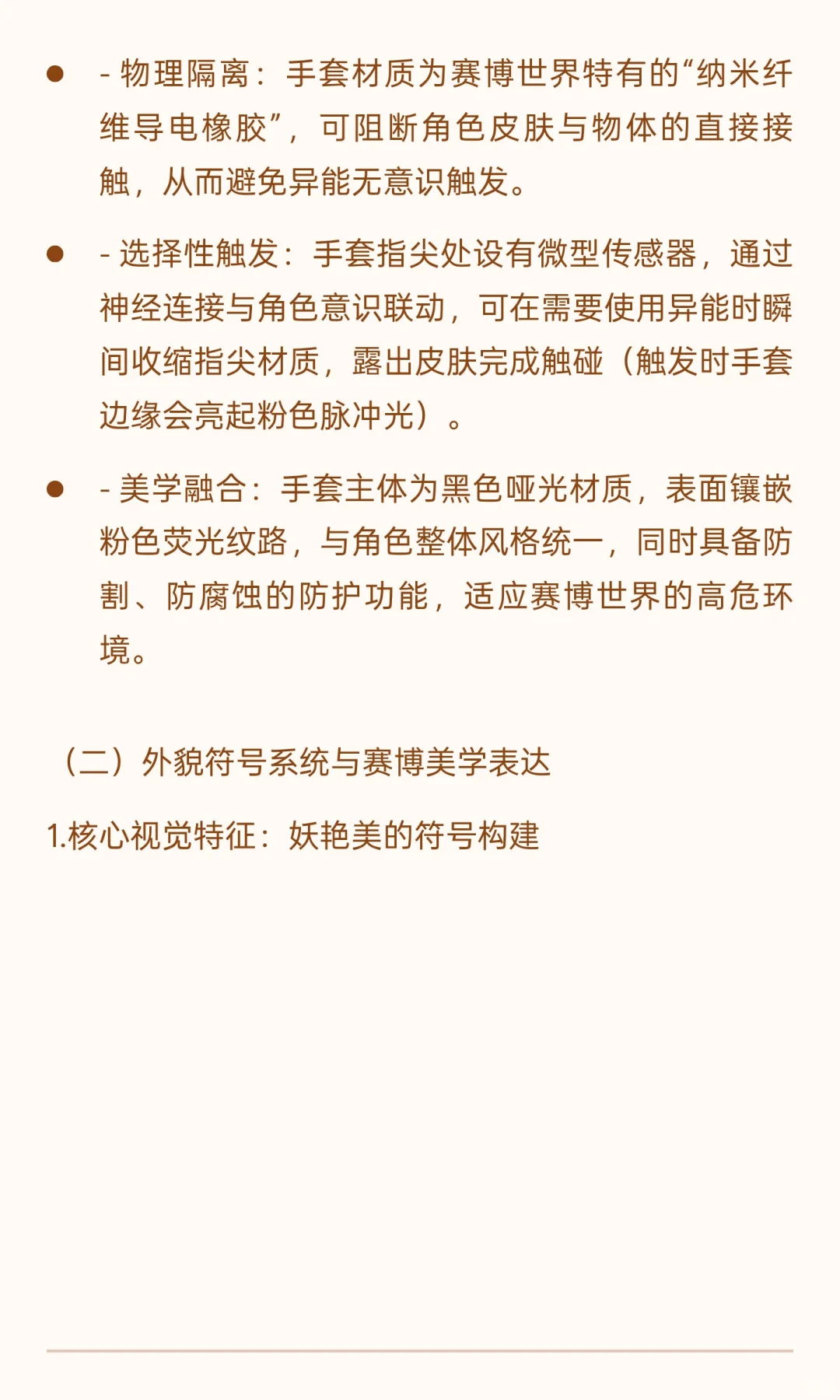 • - 物理隔离：手套材质为赛博世界特有的“纳米纤维导电橡胶”，可阻断角色皮肤与物体的直接接触，从而避免异能无意识触发。

• - 选择性触发：手套指尖处设有微型传感器，通过神经连接与角色意识联动，可在需要使用异能时瞬间收缩指尖材质，露出皮肤完成触碰（触发时手套边缘会亮起粉色脉冲光）。

• - 美学融合：手套主体为黑色哑光材质，表面镶嵌粉色荧光纹路，与角色整体风格统一，同时具备防割、防腐蚀的防护功能，适应赛博世界的高危环境。

（二）外貌符号系统与赛博美学表达

1.核心视觉特征：妖艳美的符号构建